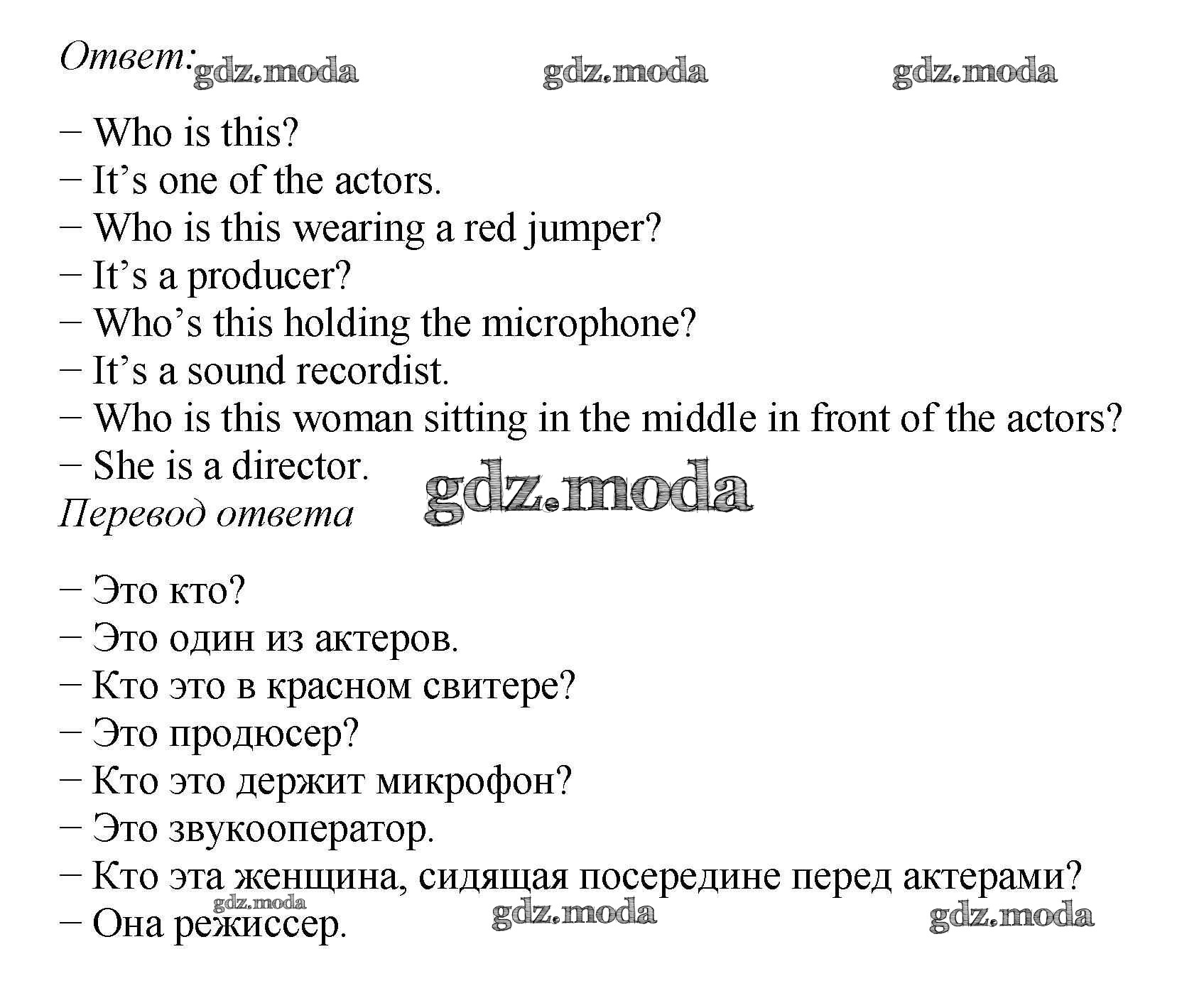 Ответ: gdz.moda gdz.moda gdz.moda

– Who is this?
– It’s one of the actors.
– Who is this wearing a red jumper?
– It’s a producer?
– Who’s this holding the microphone?
– It’s a sound recordist.
– Who is this woman sitting in the middle in front of the actors?
– She is a director.

gdz.moda

Перевод ответа

– Это кто?
– Это один из актеров.
– Кто это в красном свитере?
– Это продюсер?
– Кто это держит микрофон?
– Это звукооператор.
– Кто эта женщина, сидящая посередине перед актерами?
– Она режиссер.

gdz.moda gdz.moda gdz.moda